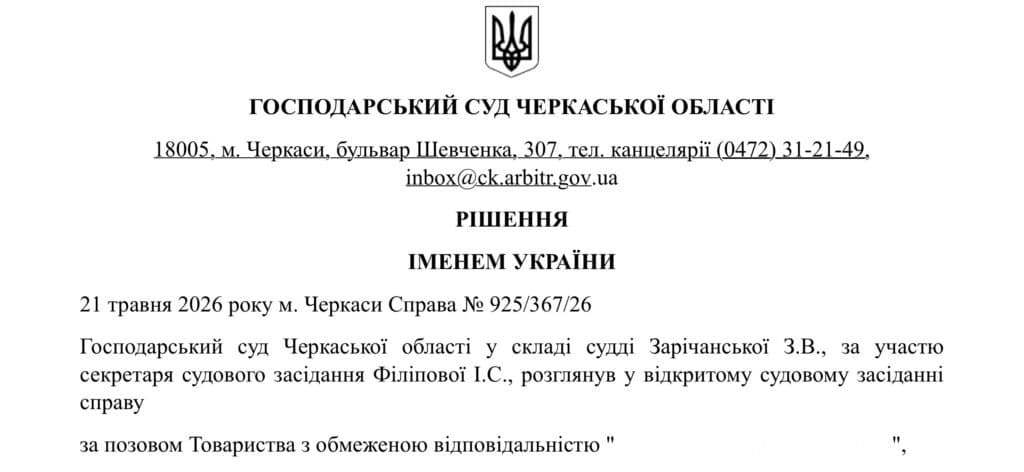 ГОСПОДАРСЬКИЙ СУД ЧЕРКАСЬКОЇ ОБЛАСТІ

18005, м. Черкаси, бульвар Шевченка, 307, тел. канцелярії (0472) 31-21-49, inbox@ck.arbitr.gov.ua

РІШЕННЯ

ІМЕНЕМ УКРАЇНИ

21 травня 2026 року м. Черкаси Справа № 925/367/26

Господарський суд Черкаської області у складі судді Зарічанської З.В., за участю секретаря судового засідання Філіпової І.С., розглянув у відкритому судовому засіданні справу

за позовом Товариства з обмеженою відповідальністю "                    ",